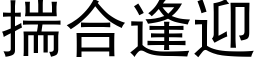 揣合逢迎